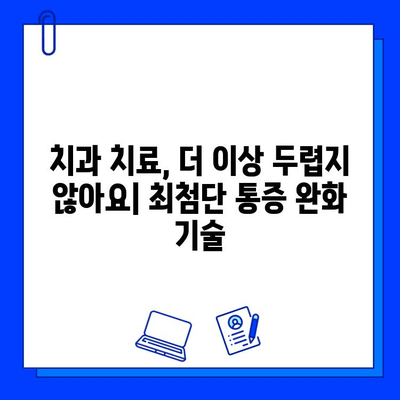 치과 치료, 더 이상 두렵지 않아요| 최첨단 통증 완화 기술